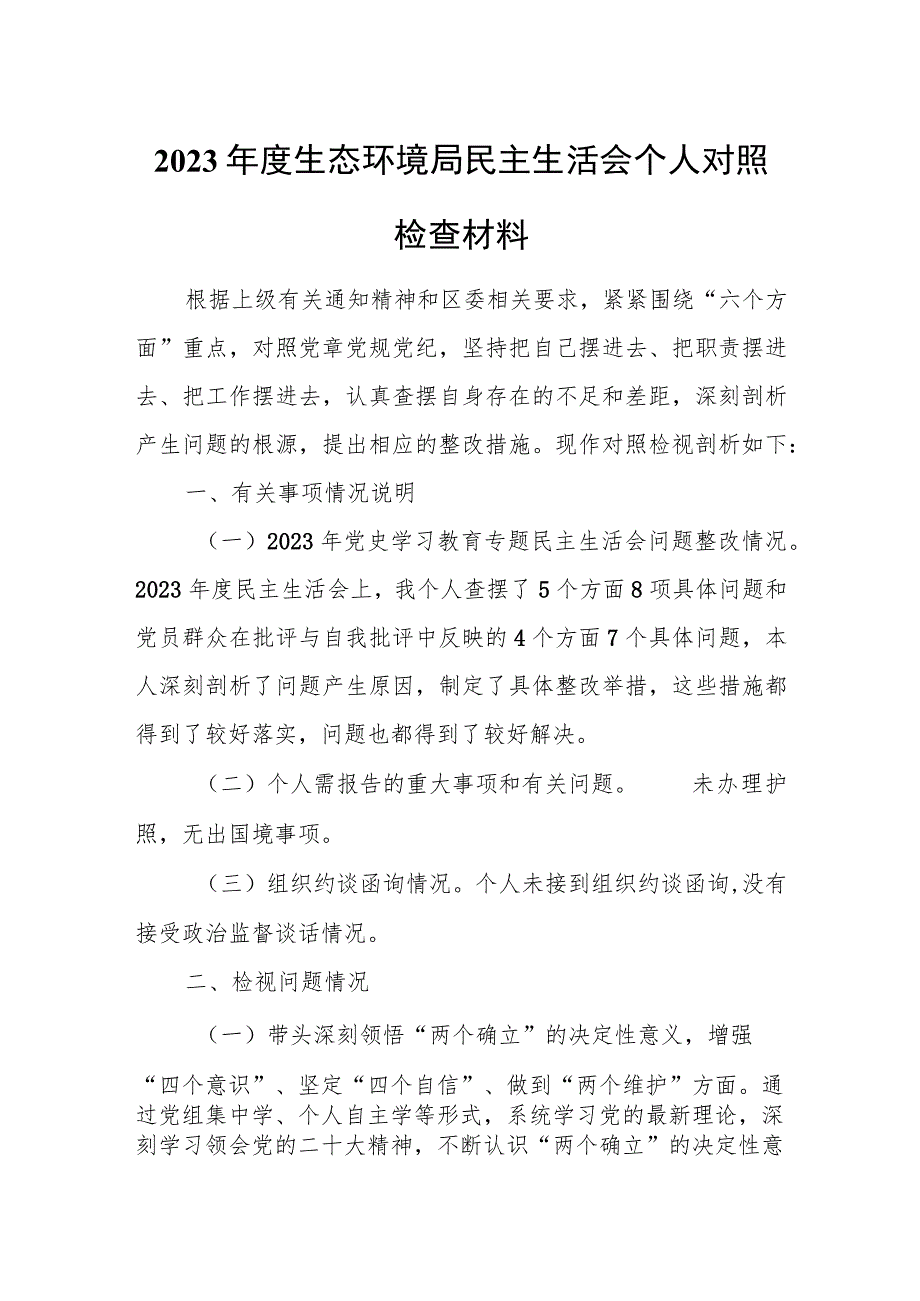 2023年度生态环境局民主生活会个人对照检查材料

根据上级有关通知精神和区委相关要求，紧紧围绕“六个方面”重点，对照党章党规党纪，坚持把自己摆进去、把职责摆进去、把工作摆进去，认真查摆自身存在的不足和差距，深刻剖析产生问题的根源，提出相应的整改措施。现作对照检视剖析如下：

一、有关事项情况说明

（一）2023年党史学习教育专题民主生活会问题整改情况。2023年度民主生活会上，我个人查摆了5个方面8项具体问题和党员群众在批评与自我批评中反映的4个方面7个具体问题，本人深刻剖析了问题产生原因，制定了具体整改举措，这些措施都得到了较好落实，问题也都得到了较好解决。

（二）个人需报告的重大事项和有关问题。 未办理护照，无出国境事项。

（三）组织约谈函询情况。个人未接到组织约谈函询,没有接受政治监督谈话情况。

二、检视问题情况

（一）带头深刻领悟“两个确立”的决定性意义，增强“四个意识”、坚定“四个自信”、做到“两个维护”方面。通过党组集中学、个人自主学等形式，系统学习党的最新理论，深刻学习领会党的二十大精神，不断认识“两个确立”的决定性意